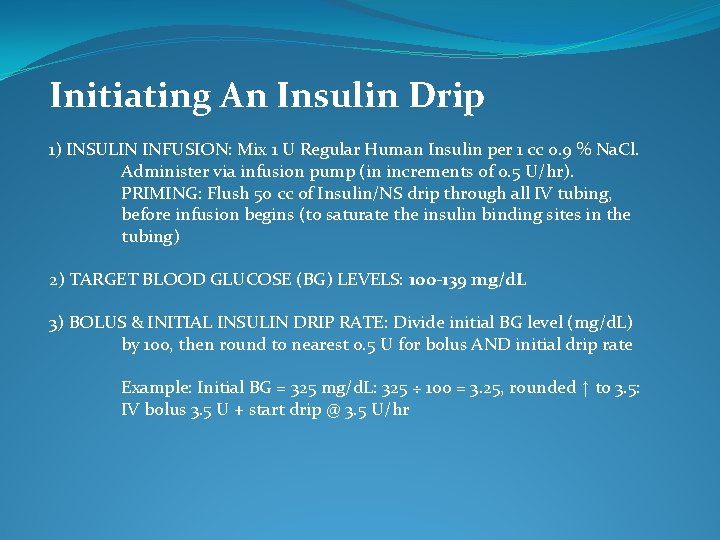 Initiating An Insulin Drip

1) INSULIN INFUSION: Mix 1 U Regular Human Insulin per 1 cc 0.9 % NaCl. Administer via infusion pump (in increments of 0.5 U/hr). PRIMING: Flush 50 cc of Insulin/NS drip through all IV tubing, before infusion begins (to saturate the insulin binding sites in the tubing)

2) TARGET BLOOD GLUCOSE (BG) LEVELS: 100-139 mg/dL

3) BOLUS & INITIAL INSULIN DRIP RATE: Divide initial BG level (mg/dL) by 100, then round to nearest 0.5 U for bolus AND initial drip rate

Example: Initial BG = 325 mg/dL: 325 ÷ 100 = 3.25, rounded ↑ to 3.5: IV bolus 3.5 U + start drip @ 3.5 U/hr